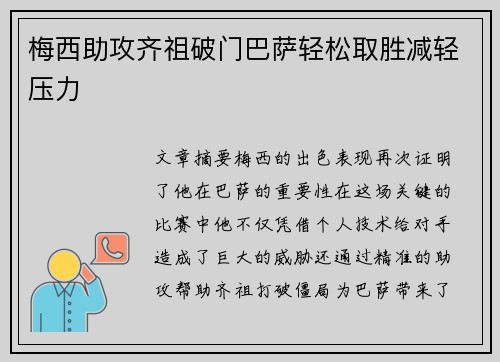 梅西助攻齐祖破门巴萨轻松取胜减轻压力

文章摘要梅西的出色表现再次证明了他在巴萨的重要性在这场关键的比赛中他不仅凭借个人技术给对手造成了巨大的威胁还通过精准的助攻帮助齐祖打破僵局为巴萨带来了